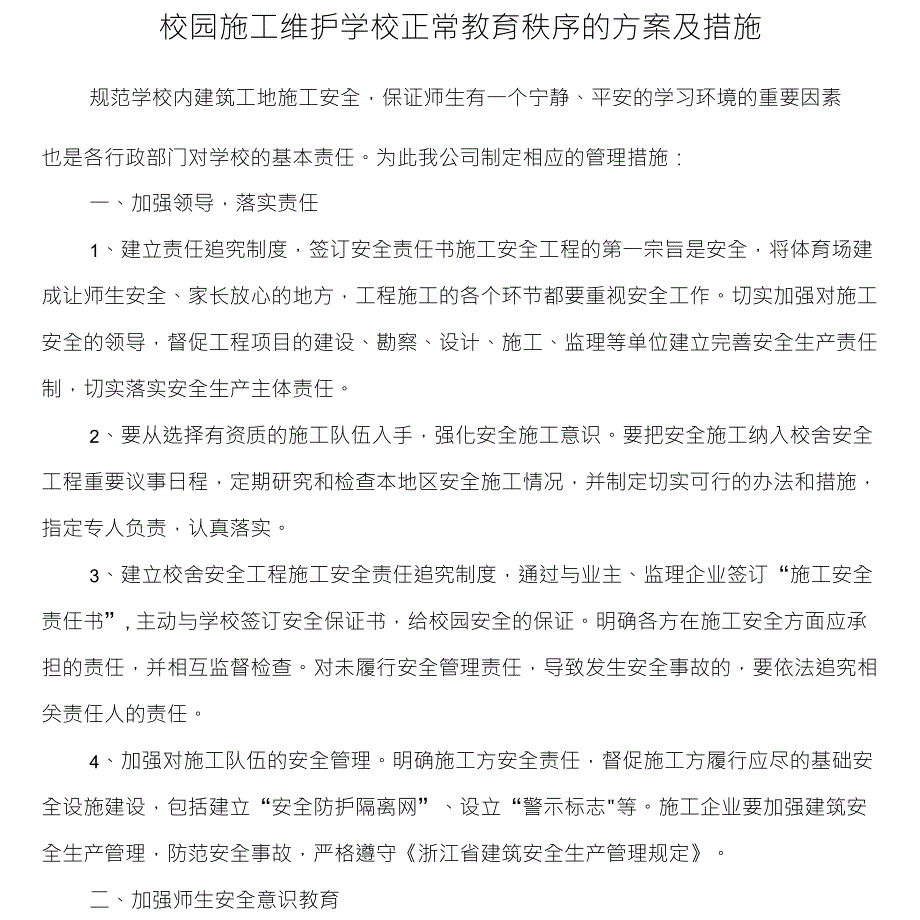 校园施工维护学校正常教育秩序的方案及措施

规范学校内建筑工地施工安全，保证师生有一个宁静、平安的学习环境的重要因素也是各行政部门对学校的基本责任。为此我公司制定相应的管理措施：

一、加强领导，落实责任

1、建立责任追究制度，签订安全责任书施工安全工程的第一宗旨是安全，将体育场建成让师生安全、家长放心的地方，工程施工的各个环节都要重视安全工作。切实加强对施工安全的领导，督促工程项目的建设、勘察、设计、施工、监理等单位建立完善安全生产责任制，切实落实安全生产主体责任。

2、要从选择有资质的施工队伍入手，强化安全施工意识。要把安全施工纳入校舍安全工程重要议事日程，定期研究和检查本地区安全施工情况，并制定切实可行的办法和措施，指定专人负责，认真落实。

3、建立校舍安全工程施工安全责任追究制度，通过与业主、监理企业签订“施工安全责任书”，主动与学校签订安全保证书，给校园安全的保证。明确各方在施工安全方面应承担的责任，并相互监督检查。对未履行安全管理责任，导致发生安全事故的，要依法追究相关责任人的责任。

4、加强对施工队伍的安全管理。明确施工方安全责任，督促施工方履行应尽的基础安全设施建设，包括建立“安全防护隔离网”、设立“警示标志"等。施工企业要加强建筑安全生产管理，防范安全事故，严格遵守《浙江省建筑安全生产管理规定》。

二、加强师生安全意识教育